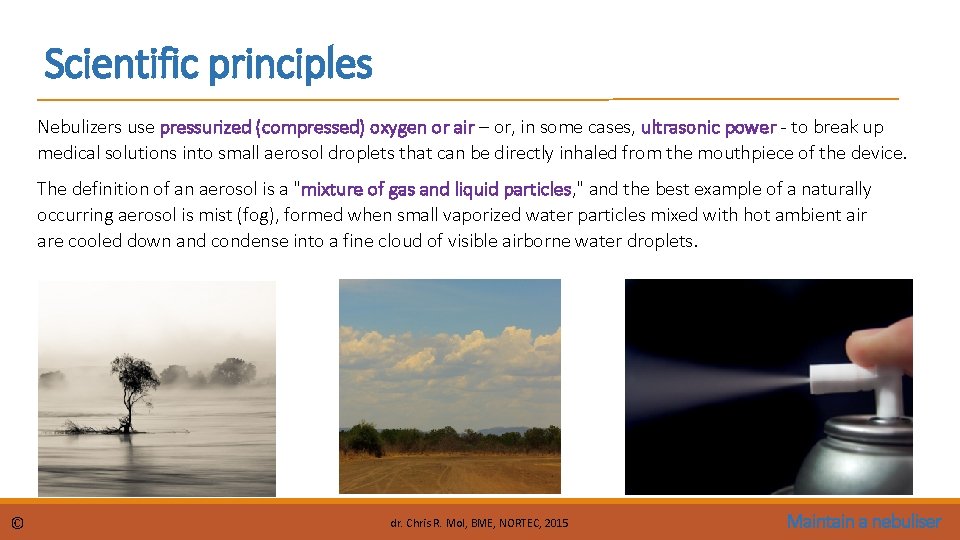 Scientific principles

Nebulizers use pressurized (compressed) oxygen or air – or, in some cases, ultrasonic power - to break up medical solutions into small aerosol droplets that can be directly inhaled from the mouthpiece of the device.

The definition of an aerosol is a "mixture of gas and liquid particles," and the best example of a naturally occurring aerosol is mist (fog), formed when small vaporized water particles mixed with hot ambient air are cooled down and condense into a fine cloud of visible airborne water droplets.

©

dr. Chris R. Mol, BME, NORTEC, 2015

Maintain a nebuliser